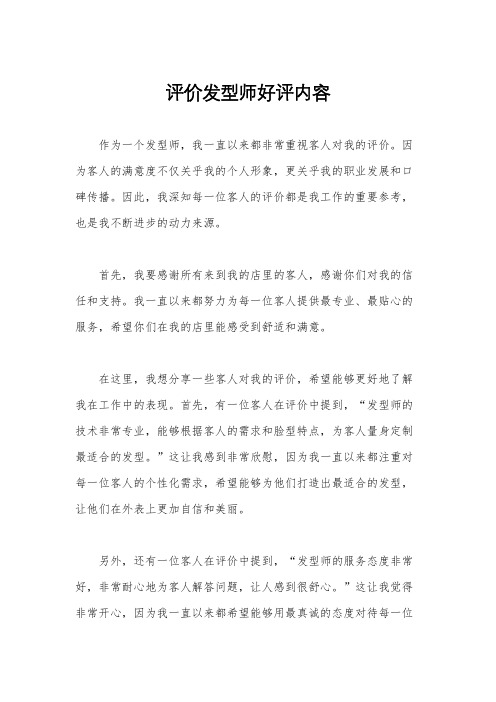 评价发型师好评内容

作为一个发型师，我一直以来都非常重视客人对我的评价。因为客人的满意度不仅关乎我的个人形象，更关乎我的职业发展和口碑传播。因此，我深知每一位客人的评价都是我工作的重要参考，也是我不断进步的动力来源。

首先，我要感谢所有来到我的店里的客人，感谢你们对我的信任和支持。我一直以来都努力为每一位客人提供最专业、最贴心的服务，希望你们在我的店里能感受到舒适和满意。

在这里，我想分享一些客人对我的评价，希望能够更好地了解我在工作中的表现。首先，有一位客人在评价中提到，“发型师的技术非常专业，能够根据客人的需求和脸型特点，为客人量身定制最适合的发型。”这让我感到非常欣慰，因为我一直以来都注重对每一位客人的个性化需求，希望能够为他们打造出最适合的发型，让他们在外表上更加自信和美丽。

另外，还有一位客人在评价中提到，“发型师的服务态度非常好，非常耐心地为客人解答问题，让人感到很舒心。”这让我觉得非常开心，因为我一直以来都希望能够用最真诚的态度对待每一位